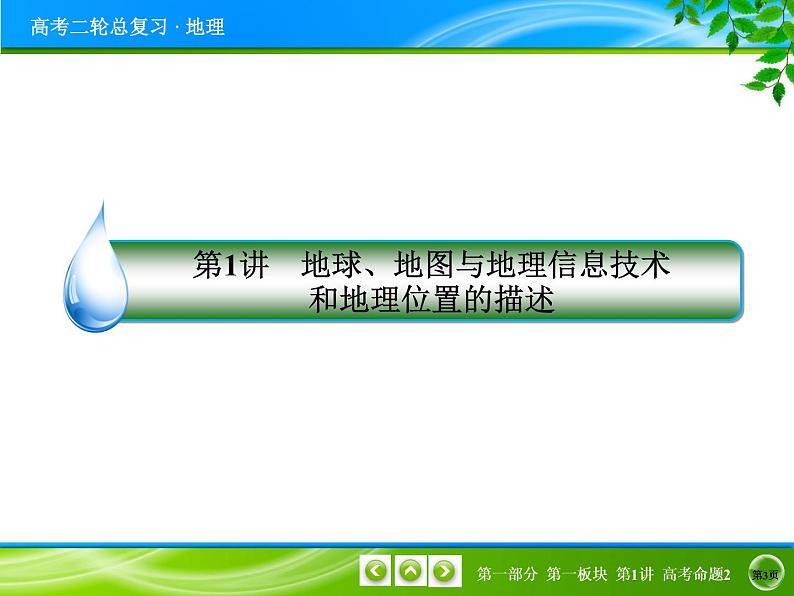 高考二轮总复习 · 地理

第1讲　地球、地图与地理信息技术和地理位置的描述

第一部分　第一板块　第1讲　高考命题2

第3页